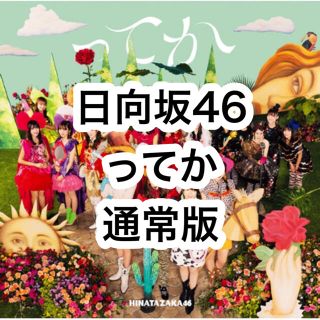 ってか

日向坂46
ってか
通常版

HINATAZAKA46